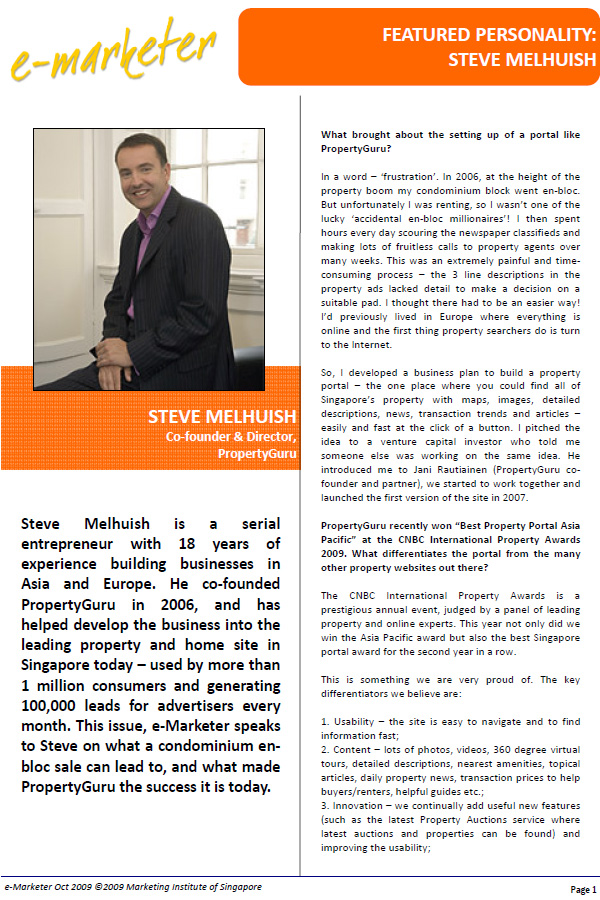 e-marketer

FEATURED PERSONALITY: STEVE MELHUISH

STEVE MELHUISH
Co-founder & Director, PropertyGuru

Steve Melhuish is a serial entrepreneur with 18 years of experience building businesses in Asia and Europe. He co-founded PropertyGuru in 2006, and has helped develop the business into the leading property and home site in Singapore today – used by more than 1 million consumers and generating 100,000 leads for advertisers every month. This issue, e-Marketer speaks to Steve on what a condominium en-bloc sale can lead to, and what made PropertyGuru the success it is today.

What brought about the setting up of a portal like PropertyGuru?

In a word – 'frustration'. In 2006, at the height of the property boom my condominium block went en-bloc. But unfortunately I was renting, so I wasn't one of the lucky 'accidental en-bloc millionaires'! I then spent hours every day scouring the newspaper classifieds and making lots of fruitless calls to property agents over many weeks. This was an extremely painful and time-consuming process – the 3 line descriptions in the property ads lacked detail to make a decision on a suitable pad. I thought there had to be an easier way! I'd previously lived in Europe where everything is online and the first thing property searchers do is turn to the Internet.

So, I developed a business plan to build a property portal – the one place where you could find all of Singapore's property with maps, images, detailed descriptions, news, transaction trends and articles – easily and fast at the click of a button. I pitched the idea to a venture capital investor who told me someone else was working on the same idea. He introduced me to Jani Rautiainen (PropertyGuru co-founder and partner), we started to work together and launched the first version of the site in 2007.

PropertyGuru recently won "Best Property Portal Asia Pacific" at the CNBC International Property Awards 2009. What differentiates the portal from the many other property websites out there?

The CNBC International Property Awards is a prestigious annual event, judged by a panel of leading property and online experts. This year not only did we win the Asia Pacific award but also the best Singapore portal award for the second year in a row.

This is something we are very proud of. The key differentiators we believe are:

1. Usability – the site is easy to navigate and to find information fast;
2. Content – lots of photos, videos, 360 degree virtual tours, detailed descriptions, nearest amenities, topical articles, daily property news, transaction prices to help buyers/renters, helpful guides etc.;
3. Innovation – we continually add useful new features (such as the latest Property Auctions service where latest auctions and properties can be found) and improving the usability;

e-Marketer Oct 2009 ©2009 Marketing Institute of Singapore

Page 1